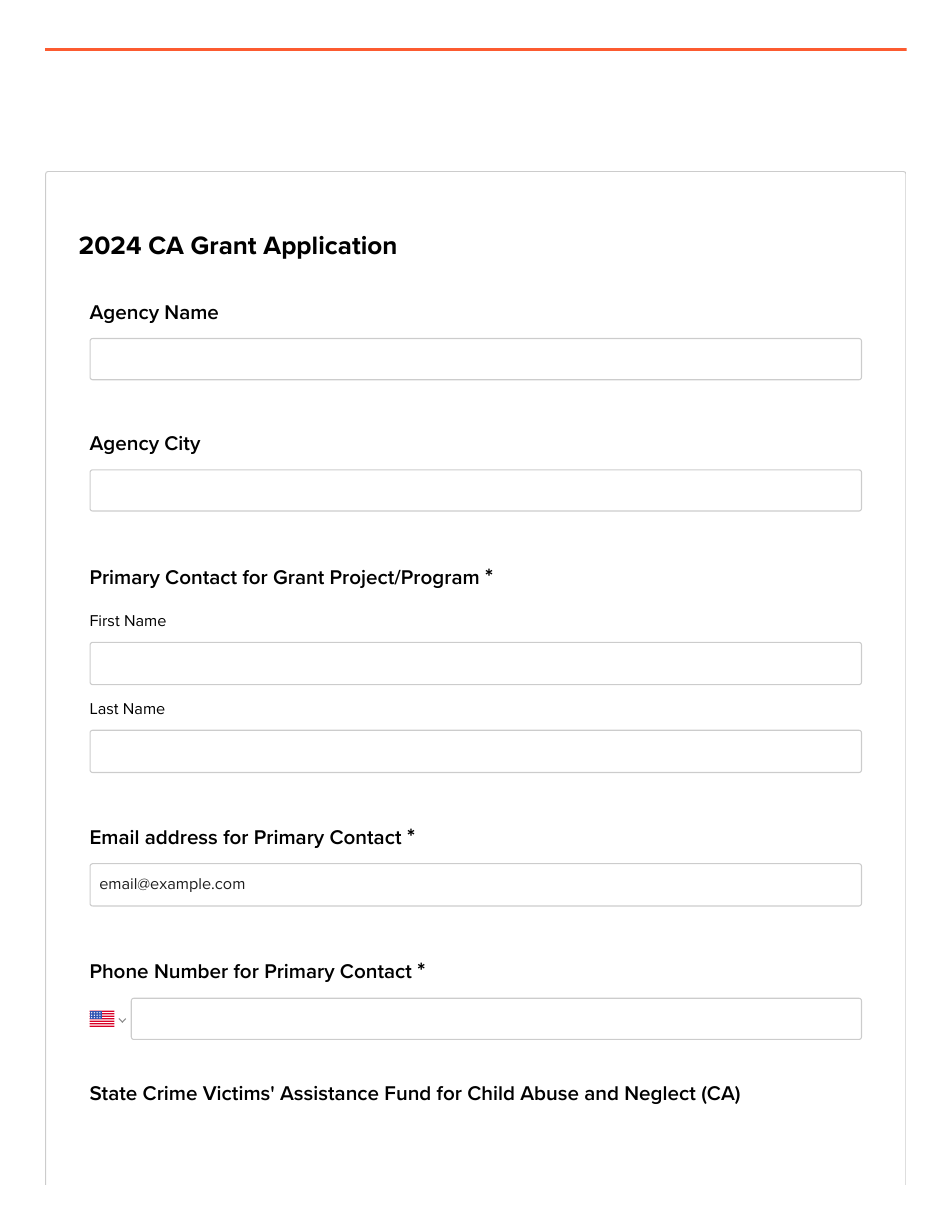 2024 CA Grant Application

Agency Name

Agency City

Primary Contact for Grant Project/Program *

First Name

Last Name

Email address for Primary Contact *

email@example.com

Phone Number for Primary Contact *

State Crime Victims' Assistance Fund for Child Abuse and Neglect (CA)